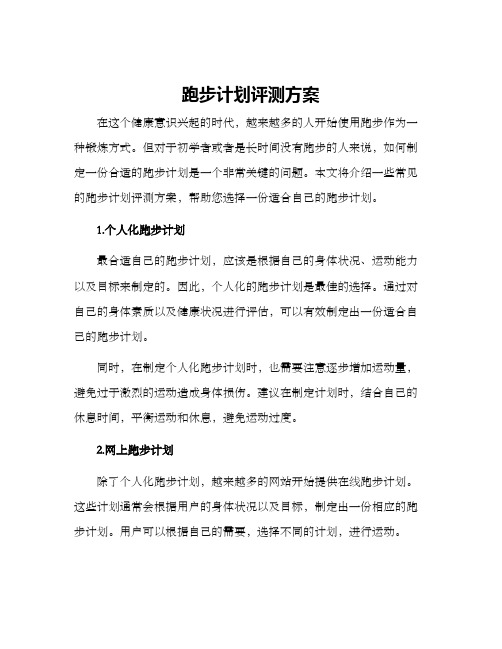 跑步计划评测方案

在这个健康意识兴起的时代，越来越多的人开始使用跑步作为一种锻炼方式。但对于初学者或者是长时间没有跑步的人来说，如何制定一份合适的跑步计划是一个非常关键的问题。本文将介绍一些常见的跑步计划评测方案，帮助您选择一份适合自己的跑步计划。

1.个人化跑步计划

最合适自己的跑步计划，应该是根据自己的身体状况、运动能力以及目标来制定的。因此，个人化的跑步计划是最佳的选择。通过对自己的身体素质以及健康状况进行评估，可以有效制定出一份适合自己的跑步计划。

同时，在制定个人化跑步计划时，也需要注意逐步增加运动量，避免过于激烈的运动造成身体损伤。建议在制定计划时，结合自己的休息时间，平衡运动和休息，避免运动过度。

2.网上跑步计划

除了个人化跑步计划，越来越多的网站开始提供在线跑步计划。这些计划通常会根据用户的身体状况以及目标，制定出一份相应的跑步计划。用户可以根据自己的需要，选择不同的计划，进行运动。